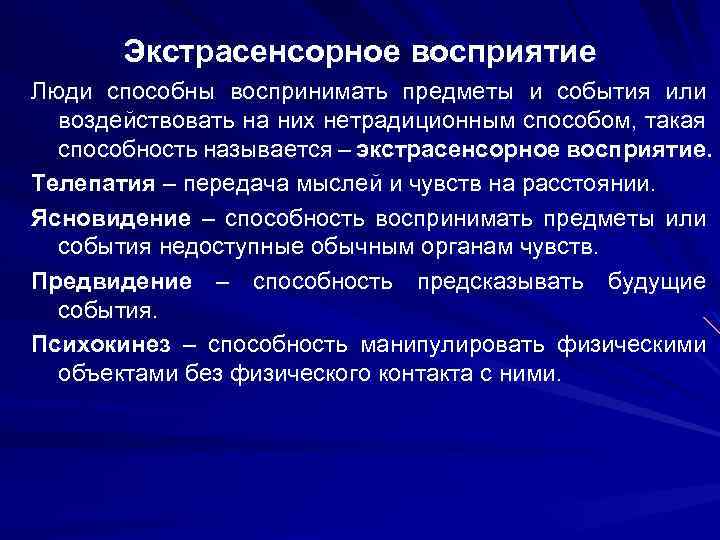 Экстрасенсорное восприятие

Люди способны воспринимать предметы и события или воздействовать на них нетрадиционным способом, такая способность называется – экстрасенсорное восприятие.

Телепатия – передача мыслей и чувств на расстоянии.

Ясновидение – способность воспринимать предметы или события недоступные обычным органам чувств.

Предвидение – способность предсказывать будущие события.

Психокинез – способность манипулировать физическими объектами без физического контакта с ними.